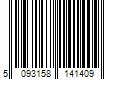 5 093158 141409